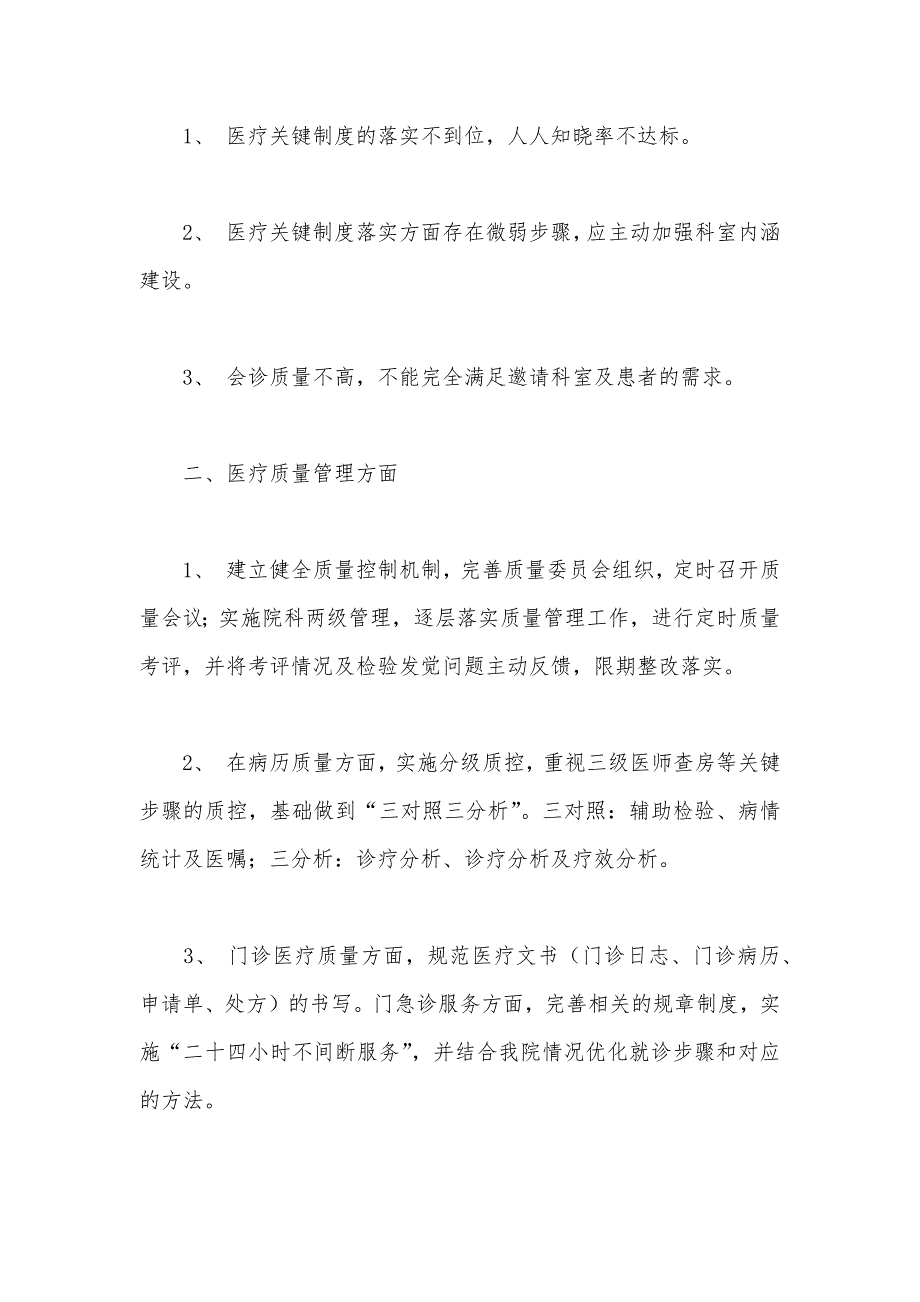 1、 医疗关键制度的落实不到位，人人知晓率不达标。

2、 医疗关键制度落实方面存在微弱步骤，应主动加强科室内涵建设。

3、 会诊质量不高，不能完全满足邀请科室及患者的需求。

二、医疗质量管理方面

1、 建立健全质量控制机制，完善质量委员会组织，定时召开质量会议；实施院科两级管理，逐层落实质量管理工作，进行定时质量考评，并将考评情况及检验发觉问题主动反馈，限期整改落实。

2、 在病历质量方面，实施分级质控，重视三级医师查房等关键步骤的质控，基础做到“三对照三分析”。三对照：辅助检验、病情统计及医嘱；三分析：诊疗分析、诊疗分析及疗效分析。

3、 门诊医疗质量方面，规范医疗文书（门诊日志、门诊病历、申请单、处方）的书写。门急诊服务方面，完善相关的规章制度，实施“二十四小时不间断服务”，并结合我院情况优化就诊步骤和对应的方法。